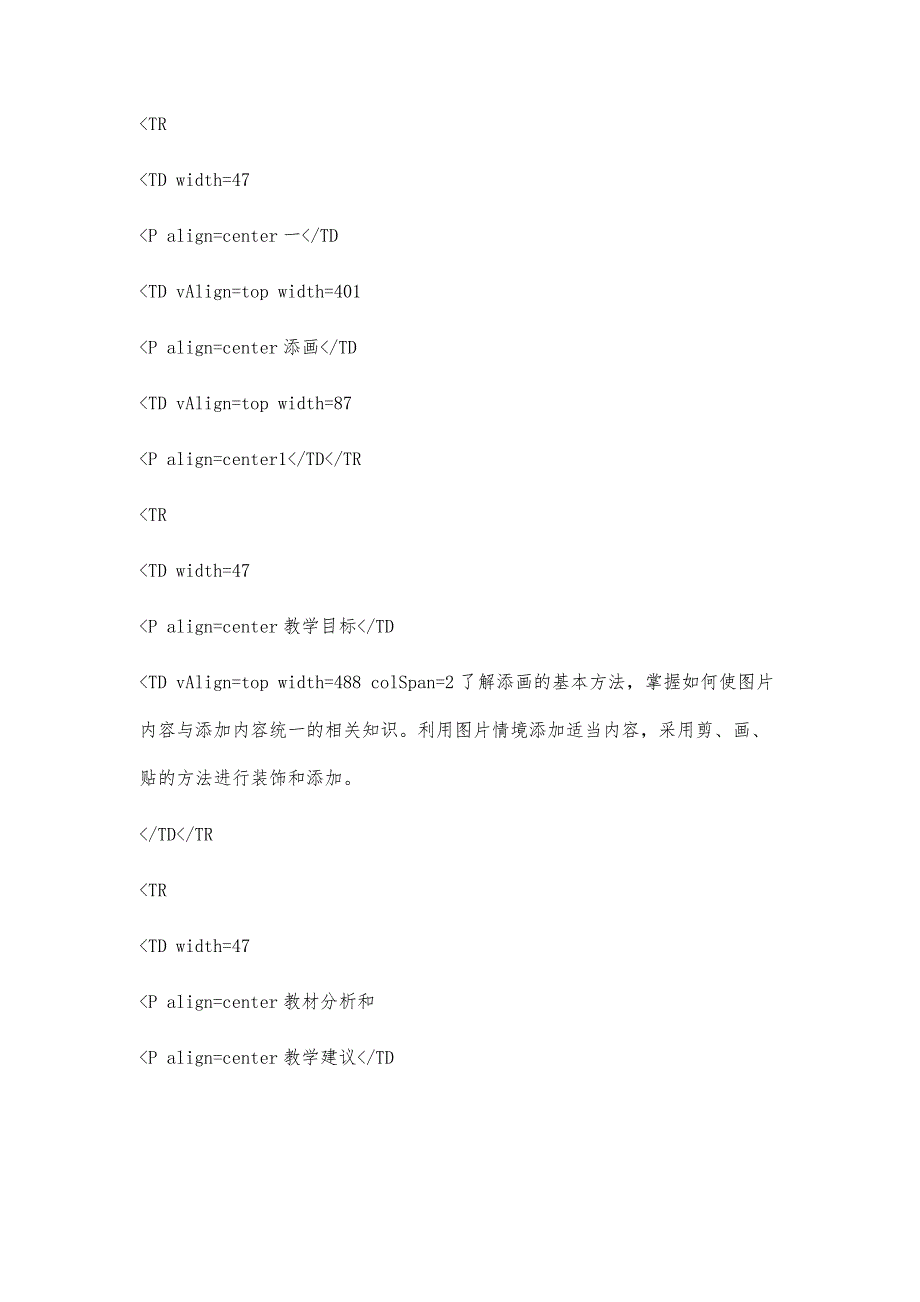 <TR

<TD width=47

<P align=center 一</TD

<TD vAlign=top width=401

<P align=center 添画</TD

<TD vAlign=top width=87

<P align=center1</TD</TR

<TR

<TD width=47

<P align=center 教学目标</TD

<TD vAlign=top width=488 colSpan=2 了解添画的基本方法，掌握如何使图片内容与添加内容统一的相关知识。利用图片情境添加适当内容，采用剪、画、贴的方法进行装饰和添加。

</TD</TR

<TR

<TD width=47

<P align=center 教材分析和

<P align=center 教学建议</TD